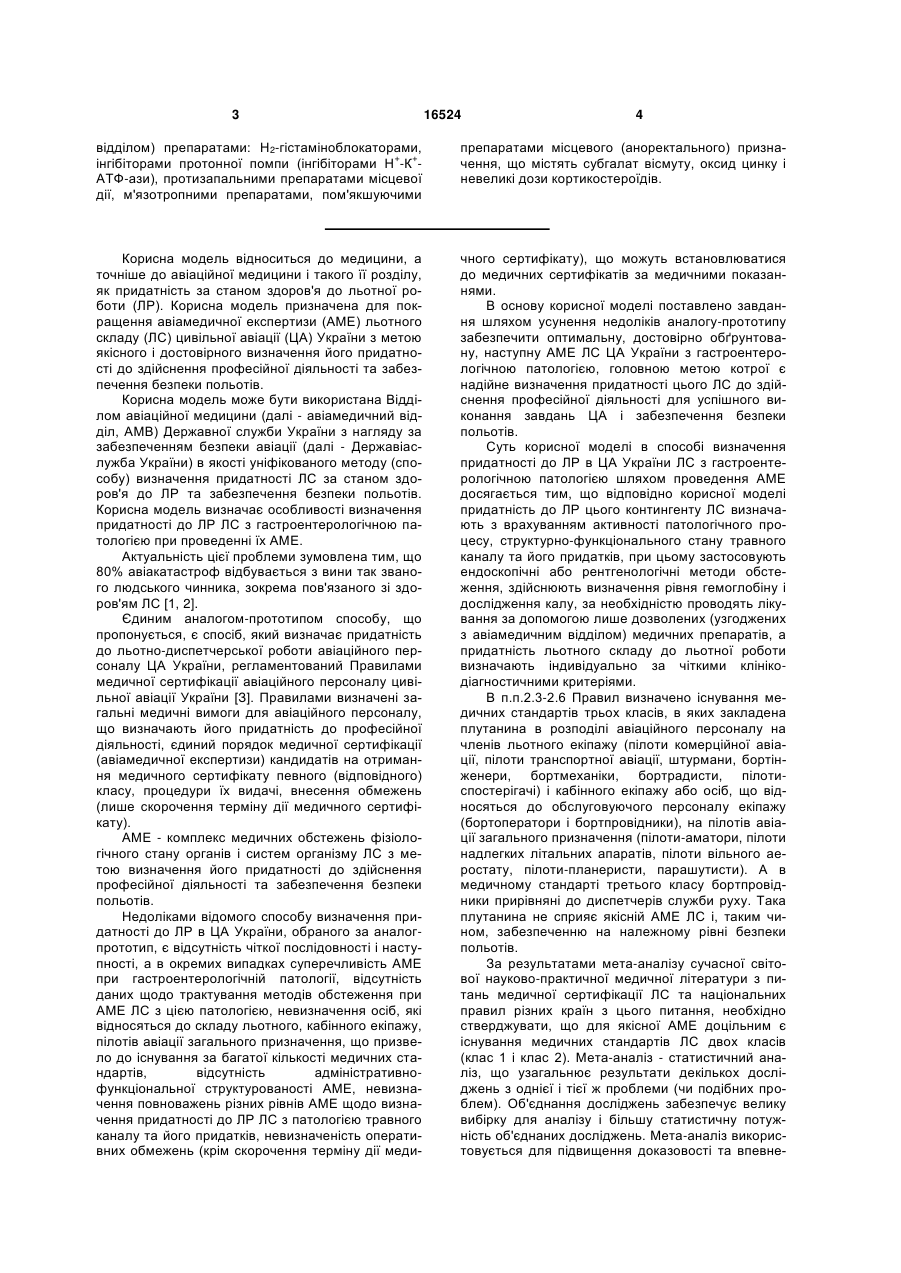 3 16524 4

відділом) препаратами: $H_2$-гістаміноблокаторами, інгібіторами протонної помпи (інгібіторами $H^+$-$K^+$-АТФ-ази), протизапальними препаратами місцевої дії, м'язотропними препаратами, пом'якшуючими препаратами місцевого (аноректального) призначення, що містять субгалат вісмуту, оксид цинку і невеликі дози кортикостероїдів.

Корисна модель відноситься до медицини, а точніше до авіаційної медицини і такого її розділу, як придатність за станом здоров'я до льотної роботи (ЛР). Корисна модель призначена для покращення авіамедичної експертизи (АМЕ) льотного складу (ЛС) цивільної авіації (ЦА) України з метою якісного і достовірного визначення його придатності до здійснення професійної діяльності та забезпечення безпеки польотів.

Корисна модель може бути використана Відділом авіаційної медицини (далі - авіамедичний відділ, АМВ) Державної служби України з нагляду за забезпеченням безпеки авіації (далі - Державіаслужба України) в якості уніфікованого методу (способу) визначення придатності ЛС за станом здоров'я до ЛР та забезпечення безпеки польотів. Корисна модель визначає особливості визначення придатності до ЛР ЛС з гастроентерологічною патологією при проведенні їх АМЕ.

Актуальність цієї проблеми зумовлена тим, що 80% авіакатастроф відбувається з вини так званого людського чинника, зокрема пов'язаного зі здоров'ям ЛС [1, 2].

Єдиним аналогом-прототипом способу, що пропонується, є спосіб, який визначає придатність до льотно-диспетчерської роботи авіаційного персоналу ЦА України, регламентований Правилами медичної сертифікації авіаційного персоналу цивільної авіації України [3]. Правилами визначені загальні медичні вимоги для авіаційного персоналу, що визначають його придатність до професійної діяльності, єдиний порядок медичної сертифікації (авіамедичної експертизи) кандидатів на отримання медичного сертифікату певного (відповідного) класу, процедури їх видачі, внесення обмежень (лише скорочення терміну дії медичного сертифікату).

АМЕ - комплекс медичних обстежень фізіологічного стану органів і систем організму ЛС з метою визначення його придатності до здійснення професійної діяльності та забезпечення безпеки польотів.

Недоліками відомого способу визначення придатності до ЛР в ЦА України, обраного за аналог-прототип, є відсутність чіткої послідовності і наступності, а в окремих випадках суперечливість АМЕ при гастроентерологічній патології, відсутність даних щодо трактування методів обстеження при АМЕ ЛС з цією патологією, невизначення осіб, які відносяться до складу льотного, кабінного екіпажу, пілотів авіації загального призначення, що призвело до існування за багатої кількості медичних стандартів, відсутність адміністративно-функціональної структурованості АМЕ, невизначення повноважень різних рівнів АМЕ щодо визначення придатності до ЛР ЛС з патологією травного каналу та його придатків, невизначеність оперативних обмежень (крім скорочення терміну дії медичного сертифікату), що можуть встановлюватися до медичних сертифікатів за медичними показаннями.

В основу корисної моделі поставлено завдання шляхом усунення недоліків аналогу-прототипу забезпечити оптимальну, достовірно обґрунтовану, наступну АМЕ ЛС ЦА України з гастроентерологічною патологією, головною метою котрої є надійне визначення придатності цього ЛС до здійснення професійної діяльності для успішного виконання завдань ЦА і забезпечення безпеки польотів.

Суть корисної моделі в способі визначення придатності до ЛР в ЦА України ЛС з гастроентерологічною патологією шляхом проведення АМЕ досягається тим, що відповідно корисної моделі придатність до ЛР цього контингенту ЛС визначають з врахуванням активності патологічного процесу, структурно-функціонального стану травного каналу та його придатків, при цьому застосовують ендоскопічні або рентгенологічні методи обстеження, здійснюють визначення рівня гемоглобіну і дослідження калу, за необхідністю проводять лікування за допомогою лише дозволених (узгоджених з авіамедичним відділом) медичних препаратів, а придатність льотного складу до льотної роботи визначають індивідуально за чіткими клініко-діагностичними критеріями.

В п.п.2.3-2.6 Правил визначено існування медичних стандартів трьох класів, в яких закладена плутанина в розподілі авіаційного персоналу на членів льотного екіпажу (пілоти комерційної авіації, пілоти транспортної авіації, штурмани, бортінженери, бортмеханіки, бортрадисти, пілоти-спостерігачі) і кабінного екіпажу або осіб, що відносяться до обслуговуючого персоналу екіпажу (бортоператори і бортпровідники), на пілотів авіації загального призначення (пілоти-аматори, пілоти надлегких літальних апаратів, пілоти вільного аеростату, пілоти-планеристи, парашутисти). А в медичному стандарті третього класу бортпровідники прирівняні до диспетчерів служби руху. Така плутанина не сприяє якісній АМЕ ЛС і, таким чином, забезпеченню на належному рівні безпеки польотів.

За результатами мета-аналізу сучасної світової науково-практичної медичної літератури з питань медичної сертифікації ЛС та національних правил різних країн з цього питання, необхідно стверджувати, що для якісної АМЕ доцільним є існування медичних стандартів ЛС двох класів (клас 1 і клас 2). Мета-аналіз - статистичний аналіз, що узагальнює результати декількох досліджень з однієї і тієї ж проблеми (чи подібних проблем). Об'єднання досліджень забезпечує велику вибірку для аналізу і більшу статистичну потужність об'єднаних досліджень. Мета-аналіз використовується для підвищення доказовості та впевне-